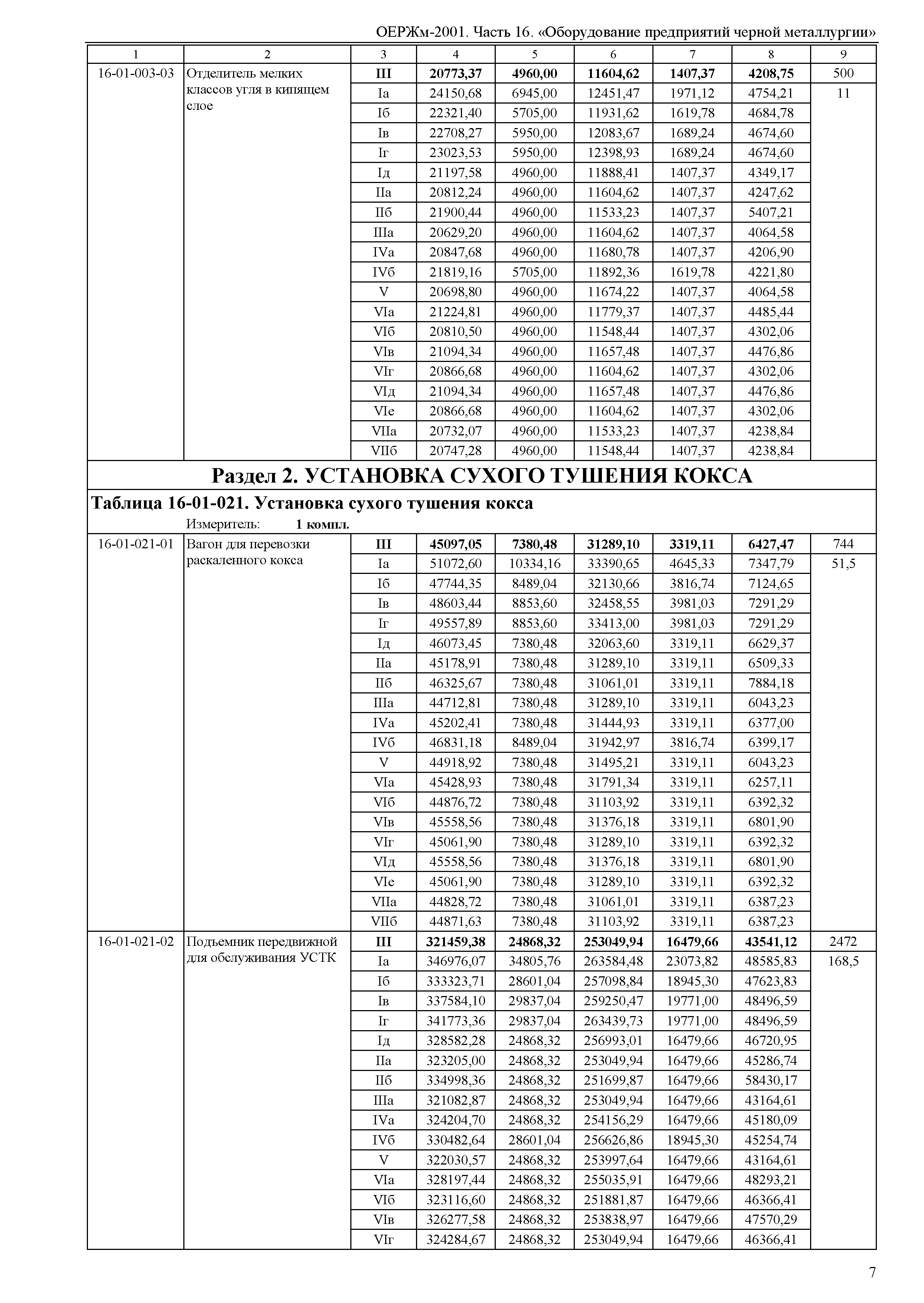 ОЕРЖм-2001. Часть 16. «Оборудование предприятий черной металлургии»

| 1 | 2 | 3 | 4 | 5 | 6 | 7 | 8 | 9 |
|---|---|---|---|---|---|---|---|---|
| 16-01-003-03 | Отделитель мелких классов угля в кипящем слое | **III** | **20773,37** | **4960,00** | **11604,62** | **1407,37** | **4208,75** | 500 |
| | | Iа | 24150,68 | 6945,00 | 12451,47 | 1971,12 | 4754,21 | 11 |
| | | Iб | 22321,40 | 5705,00 | 11931,62 | 1619,78 | 4684,78 | |
| | | Iв | 22708,27 | 5950,00 | 12083,67 | 1689,24 | 4674,60 | |
| | | Iг | 23023,53 | 5950,00 | 12398,93 | 1689,24 | 4674,60 | |
| | | Iд | 21197,58 | 4960,00 | 11888,41 | 1407,37 | 4349,17 | |
| | | IIа | 20812,24 | 4960,00 | 11604,62 | 1407,37 | 4247,62 | |
| | | IIб | 21900,44 | 4960,00 | 11533,23 | 1407,37 | 5407,21 | |
| | | IIIа | 20629,20 | 4960,00 | 11604,62 | 1407,37 | 4064,58 | |
| | | IVа | 20847,68 | 4960,00 | 11680,78 | 1407,37 | 4206,90 | |
| | | IVб | 21819,16 | 5705,00 | 11892,36 | 1619,78 | 4221,80 | |
| | | V | 20698,80 | 4960,00 | 11674,22 | 1407,37 | 4064,58 | |
| | | VIа | 21224,81 | 4960,00 | 11779,37 | 1407,37 | 4485,44 | |
| | | VIб | 20810,50 | 4960,00 | 11548,44 | 1407,37 | 4302,06 | |
| | | VIв | 21094,34 | 4960,00 | 11657,48 | 1407,37 | 4476,86 | |
| | | VIг | 20866,68 | 4960,00 | 11604,62 | 1407,37 | 4302,06 | |
| | | VIд | 21094,34 | 4960,00 | 11657,48 | 1407,37 | 4476,86 | |
| | | VIе | 20866,68 | 4960,00 | 11604,62 | 1407,37 | 4302,06 | |
| | | VIIа | 20732,07 | 4960,00 | 11533,23 | 1407,37 | 4238,84 | |
| | | VIIб | 20747,28 | 4960,00 | 11548,44 | 1407,37 | 4238,84 | |

**Раздел 2. УСТАНОВКА СУХОГО ТУШЕНИЯ КОКСА**

**Таблица 16-01-021. Установка сухого тушения кокса**

Измеритель: **1 компл.**

| | | | | | | | | |
|---|---|---|---|---|---|---|---|---|
| 16-01-021-01 | Вагон для перевозки раскаленного кокса | **III** | **45097,05** | **7380,48** | **31289,10** | **3319,11** | **6427,47** | 744 |
| | | Iа | 51072,60 | 10334,16 | 33390,65 | 4645,33 | 7347,79 | 51,5 |
| | | Iб | 47744,35 | 8489,04 | 32130,66 | 3816,74 | 7124,65 | |
| | | Iв | 48603,44 | 8853,60 | 32458,55 | 3981,03 | 7291,29 | |
| | | Iг | 49557,89 | 8853,60 | 33413,00 | 3981,03 | 7291,29 | |
| | | Iд | 46073,45 | 7380,48 | 32063,60 | 3319,11 | 6629,37 | |
| | | IIа | 45178,91 | 7380,48 | 31289,10 | 3319,11 | 6509,33 | |
| | | IIб | 46325,67 | 7380,48 | 31061,01 | 3319,11 | 7884,18 | |
| | | IIIа | 44712,81 | 7380,48 | 31289,10 | 3319,11 | 6043,23 | |
| | | IVа | 45202,41 | 7380,48 | 31444,93 | 3319,11 | 6377,00 | |
| | | IVб | 46831,18 | 8489,04 | 31942,97 | 3816,74 | 6399,17 | |
| | | V | 44918,92 | 7380,48 | 31495,21 | 3319,11 | 6043,23 | |
| | | VIа | 45428,93 | 7380,48 | 31791,34 | 3319,11 | 6257,11 | |
| | | VIб | 44876,72 | 7380,48 | 31103,92 | 3319,11 | 6392,32 | |
| | | VIв | 45558,56 | 7380,48 | 31376,18 | 3319,11 | 6801,90 | |
| | | VIг | 45061,90 | 7380,48 | 31289,10 | 3319,11 | 6392,32 | |
| | | VIд | 45558,56 | 7380,48 | 31376,18 | 3319,11 | 6801,90 | |
| | | VIе | 45061,90 | 7380,48 | 31289,10 | 3319,11 | 6392,32 | |
| | | VIIа | 44828,72 | 7380,48 | 31061,01 | 3319,11 | 6387,23 | |
| | | VIIб | 44871,63 | 7380,48 | 31103,92 | 3319,11 | 6387,23 | |
| 16-01-021-02 | Подъемник передвижной для обслуживания УСТК | **III** | **321459,38** | **24868,32** | **253049,94** | **16479,66** | **43541,12** | 2472 |
| | | Iа | 346976,07 | 34805,76 | 263584,48 | 23073,82 | 48585,83 | 168,5 |
| | | Iб | 333323,71 | 28601,04 | 257098,84 | 18945,30 | 47623,83 | |
| | | Iв | 337584,10 | 29837,04 | 259250,47 | 19771,00 | 48496,59 | |
| | | Iг | 341773,36 | 29837,04 | 263439,73 | 19771,00 | 48496,59 | |
| | | Iд | 328582,28 | 24868,32 | 256993,01 | 16479,66 | 46720,95 | |
| | | IIа | 323205,00 | 24868,32 | 253049,94 | 16479,66 | 45286,74 | |
| | | IIб | 334998,36 | 24868,32 | 251699,87 | 16479,66 | 58430,17 | |
| | | IIIа | 321082,87 | 24868,32 | 253049,94 | 16479,66 | 43164,61 | |
| | | IVа | 324204,70 | 24868,32 | 254156,29 | 16479,66 | 45180,09 | |
| | | IVб | 330482,64 | 28601,04 | 256626,86 | 18945,30 | 45254,74 | |
| | | V | 322030,57 | 24868,32 | 253997,64 | 16479,66 | 43164,61 | |
| | | VIа | 328197,44 | 24868,32 | 255035,91 | 16479,66 | 48293,21 | |
| | | VIб | 323116,60 | 24868,32 | 251881,87 | 16479,66 | 46366,41 | |
| | | VIв | 326277,58 | 24868,32 | 253838,97 | 16479,66 | 47570,29 | |
| | | VIг | 324284,67 | 24868,32 | 253049,94 | 16479,66 | 46366,41 | |

7